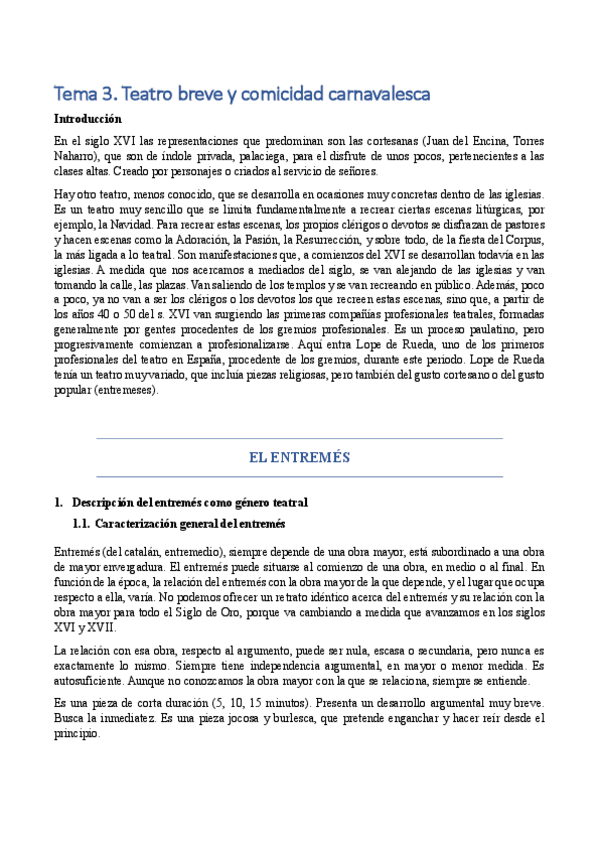 Tema 3. Teatro breve y comicidad carnavalesca

Introducción

En el siglo XVI las representaciones que predominan son las cortesanas (Juan del Encina, Torres Naharro), que son de índole privada, palaciega, para el disfrute de unos pocos, pertenecientes a las clases altas. Creado por personajes o criados al servicio de señores.

Hay otro teatro, menos conocido, que se desarrolla en ocasiones muy concretas dentro de las iglesias. Es un teatro muy sencillo que se limita fundamentalmente a recrear ciertas escenas litúrgicas, por ejemplo, la Navidad. Para recrear estas escenas, los propios clérigos o devotos se disfrazan de pastores y hacen escenas como la Adoración, la Pasión, la Resurrección, y sobre todo, de la fiesta del Corpus, la más ligada a lo teatral. Son manifestaciones que, a comienzos del XVI se desarrollan todavía en las iglesias. A medida que nos acercamos a mediados del siglo, se van alejando de las iglesias y van tomando la calle, las plazas. Van saliendo de los templos y se van recreando en público. Además, poco a poco, ya no van a ser los clérigos o los devotos los que recreen estas escenas, sino que, a partir de los años 40 o 50 del s. XVI van surgiendo las primeras compañías profesionales teatrales, formadas generalmente por gentes procedentes de los gremios profesionales. Es un proceso paulatino, pero progresivamente comienzan a profesionalizarse. Aquí entra Lope de Rueda, uno de los primeros profesionales del teatro en España, procedente de los gremios, durante este periodo. Lope de Rueda tenía un teatro muy variado, que incluía piezas religiosas, pero también del gusto cortesano o del gusto popular (entremeses).

EL ENTREMÉS

1. Descripción del entremés como género teatral

1.1. Caracterización general del entremés

Entremés (del catalán, entremedio), siempre depende de una obra mayor, está subordinado a una obra de mayor envergadura. El entremés puede situarse al comienzo de una obra, en medio o al final. En función de la época, la relación del entremés con la obra mayor de la que depende, y el lugar que ocupa respecto a ella, varía. No podemos ofrecer un retrato idéntico acerca del entremés y su relación con la obra mayor para todo el Siglo de Oro, porque va cambiando a medida que avanzamos en los siglos XVI y XVII.

La relación con esa obra, respecto al argumento, puede ser nula, escasa o secundaria, pero nunca es exactamente lo mismo. Siempre tiene independencia argumental, en mayor o menor medida. Es autosuficiente. Aunque no conozcamos la obra mayor con la que se relaciona, siempre se entiende.

Es una pieza de corta duración (5, 10, 15 minutos). Presenta un desarrollo argumental muy breve. Busca la inmediatez. Es una pieza jocosa y burlesca, que pretende enganchar y hacer reír desde el principio.